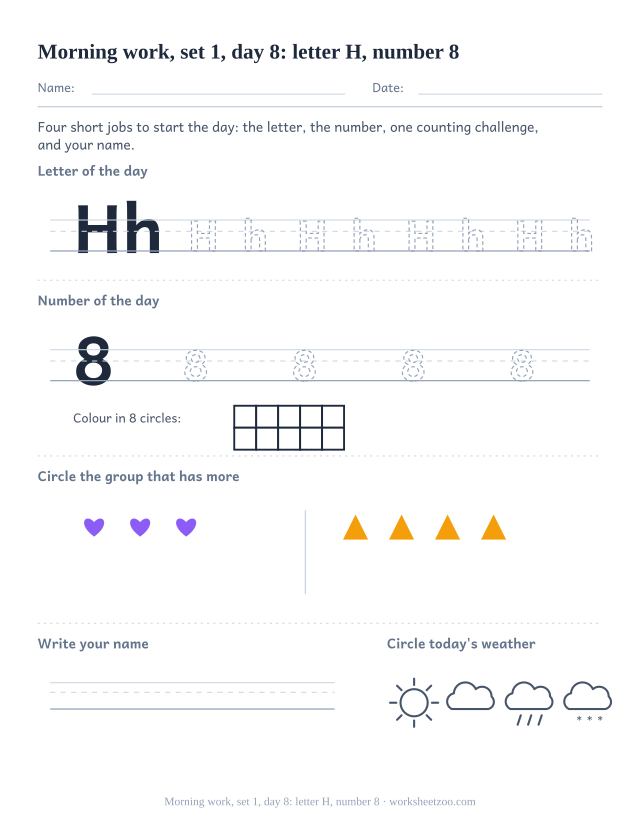 Morning work, set 1, day 8: letter H, number 8

Name: Date:

Four short jobs to start the day: the letter, the number, one counting challenge, and your name.

Letter of the day

Hh H h H h H h H h

Number of the day

8 8 8 8 8

Colour in 8 circles:

Circle the group that has more

Write your name

Circle today's weather

Morning work, set 1, day 8: letter H, number 8 · worksheetzoo.com